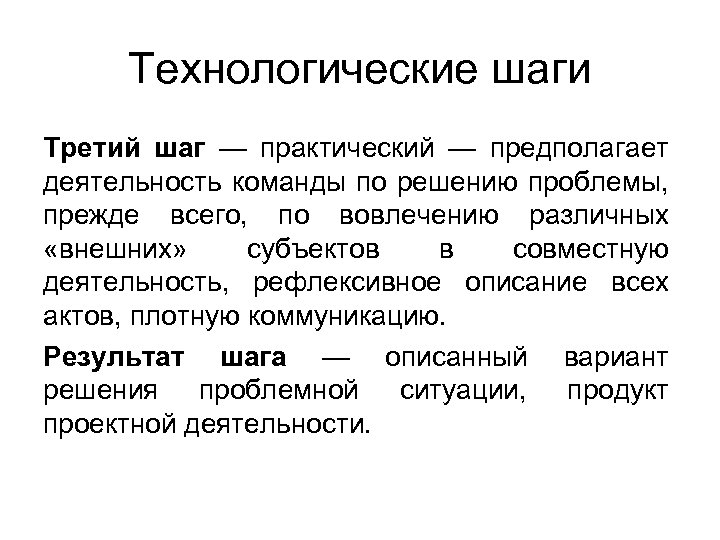 Технологические шаги

Третий шаг — практический — предполагает деятельность команды по решению проблемы, прежде всего, по вовлечению различных «внешних» субъектов в совместную деятельность, рефлексивное описание всех актов, плотную коммуникацию.

Результат шага — описанный вариант решения проблемной ситуации, продукт проектной деятельности.